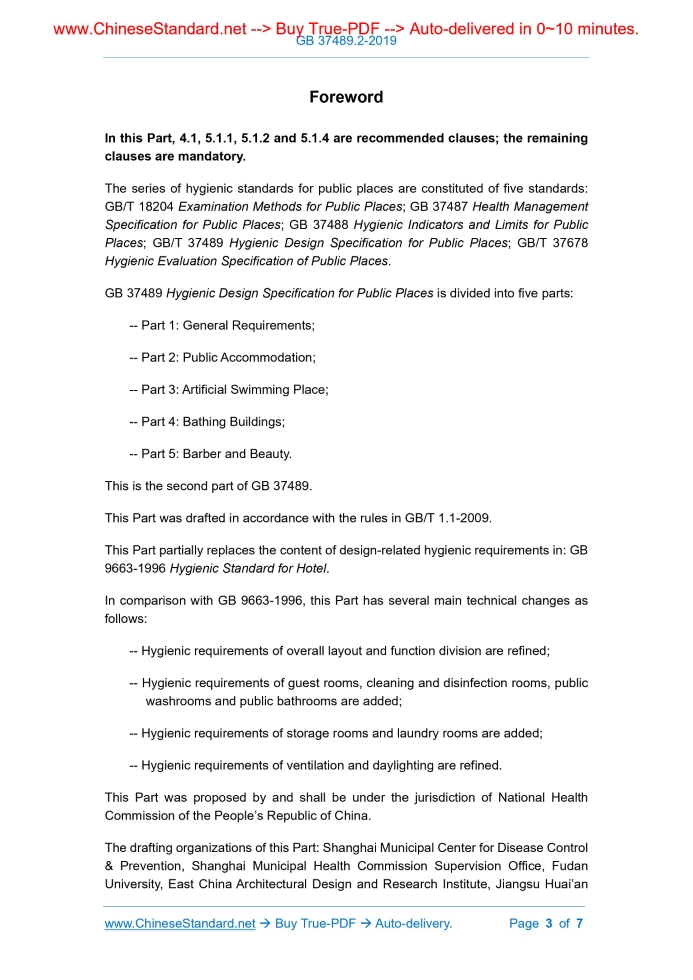 www.ChineseStandard.net --> Buy True-PDF --> Auto-delivered in 0~10 minutes.
GB 37489.2-2019

Foreword

In this Part, 4.1, 5.1.1, 5.1.2 and 5.1.4 are recommended clauses; the remaining clauses are mandatory.

The series of hygienic standards for public places are constituted of five standards: GB/T 18204 Examination Methods for Public Places; GB 37487 Health Management Specification for Public Places; GB 37488 Hygienic Indicators and Limits for Public Places; GB/T 37489 Hygienic Design Specification for Public Places; GB/T 37678 Hygienic Evaluation Specification of Public Places.

GB 37489 Hygienic Design Specification for Public Places is divided into five parts:

-- Part 1: General Requirements;

-- Part 2: Public Accommodation;

-- Part 3: Artificial Swimming Place;

-- Part 4: Bathing Buildings;

-- Part 5: Barber and Beauty.

This is the second part of GB 37489.

This Part was drafted in accordance with the rules in GB/T 1.1-2009.

This Part partially replaces the content of design-related hygienic requirements in: GB 9663-1996 Hygienic Standard for Hotel.

In comparison with GB 9663-1996, this Part has several main technical changes as follows:

-- Hygienic requirements of overall layout and function division are refined;

-- Hygienic requirements of guest rooms, cleaning and disinfection rooms, public washrooms and public bathrooms are added;

-- Hygienic requirements of storage rooms and laundry rooms are added;

-- Hygienic requirements of ventilation and daylighting are refined.

This Part was proposed by and shall be under the jurisdiction of National Health Commission of the People's Republic of China.

The drafting organizations of this Part: Shanghai Municipal Center for Disease Control & Prevention, Shanghai Municipal Health Commission Supervision Office, Fudan University, East China Architectural Design and Research Institute, Jiangsu Huai'an

www.ChineseStandard.net → Buy True-PDF → Auto-delivery. Page 3 of 7